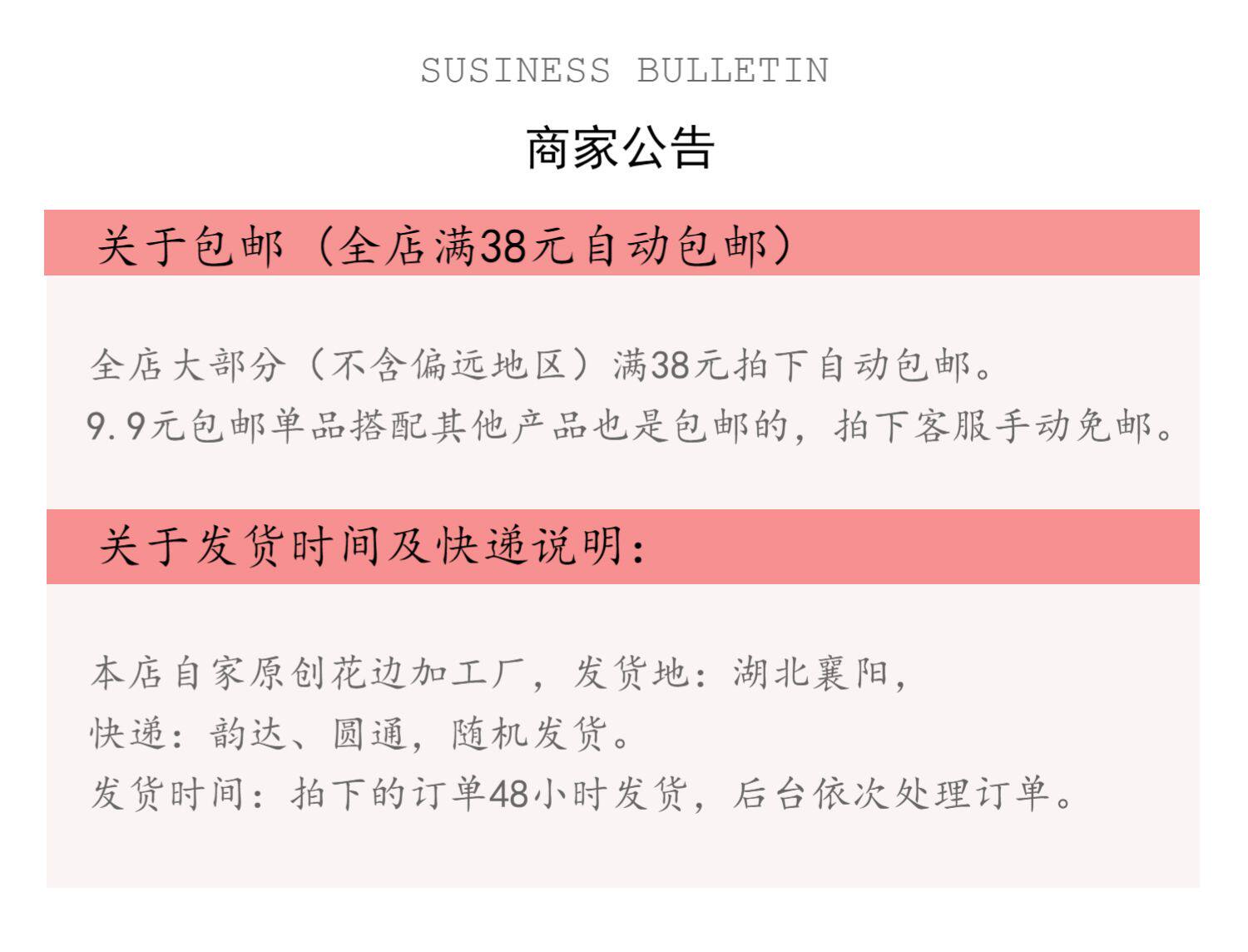 SUSINESS BULLETIN

商家公告

关于包邮（全店满38元自动包邮）

全店大部分（不含偏远地区）满38元拍下自动包邮。
9.9元包邮单品搭配其他产品也是包邮的，拍下客服手动免邮。

关于发货时间及快递说明：

本店自家原创花边加工厂，发货地：湖北襄阳，
快递：韵达、圆通，随机发货。
发货时间：拍下的订单48小时发货，后台依次处理订单。